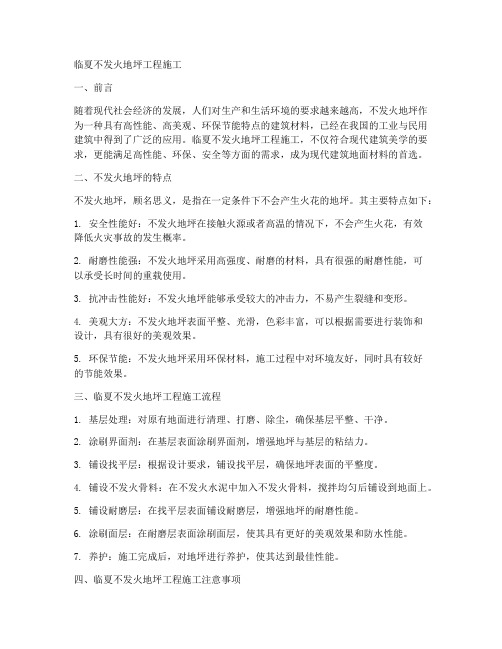 临夏不发火地坪工程施工

一、前言

随着现代社会经济的发展，人们对生产和生活环境的要求越来越高，不发火地坪作为一种具有高性能、高美观、环保节能特点的建筑材料，已经在我国的工业与民用建筑中得到了广泛的应用。临夏不发火地坪工程施工，不仅符合现代建筑美学的要求，更能满足高性能、环保、安全等方面的需求，成为现代建筑地面材料的首选。

二、不发火地坪的特点

不发火地坪，顾名思义，是指在一定条件下不会产生火花的地坪。其主要特点如下：

1. 安全性能好：不发火地坪在接触火源或者高温的情况下，不会产生火花，有效降低火灾事故的发生概率。

2. 耐磨性能强：不发火地坪采用高强度、耐磨的材料，具有很强的耐磨性能，可以承受长时间的重载使用。

3. 抗冲击性能好：不发火地坪能够承受较大的冲击力，不易产生裂缝和变形。

4. 美观大方：不发火地坪表面平整、光滑，色彩丰富，可以根据需要进行装饰和设计，具有很好的美观效果。

5. 环保节能：不发火地坪采用环保材料，施工过程中对环境友好，同时具有较好的节能效果。

三、临夏不发火地坪工程施工流程

1. 基层处理：对原有地面进行清理、打磨、除尘，确保基层平整、干净。

2. 涂刷界面剂：在基层表面涂刷界面剂，增强地坪与基层的粘结力。

3. 铺设找平层：根据设计要求，铺设找平层，确保地坪表面的平整度。

4. 铺设不发火骨料：在不发火水泥中加入不发火骨料，搅拌均匀后铺设到地面上。

5. 铺设耐磨层：在找平层表面铺设耐磨层，增强地坪的耐磨性能。

6. 涂刷面层：在耐磨层表面涂刷面层，使其具有更好的美观效果和防水性能。

7. 养护：施工完成后，对地坪进行养护，使其达到最佳性能。

四、临夏不发火地坪工程施工注意事项